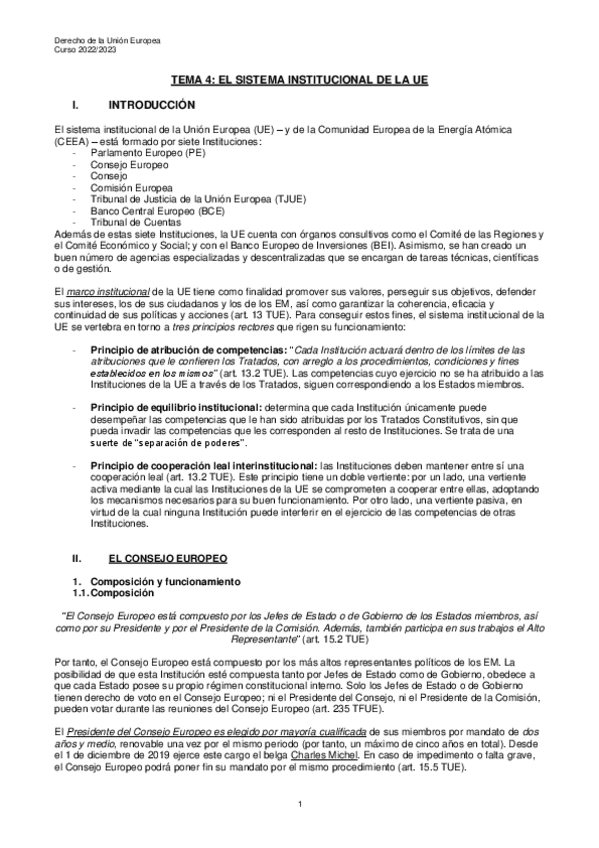 Derecho de la Unión Europea
Curso 2022/2023

TEMA 4: EL SISTEMA INSTITUCIONAL DE LA UE

I. INTRODUCCIÓN

El sistema institucional de la Unión Europea (UE) – y de la Comunidad Europea de la Energía Atómica (CEEA) – está formado por siete Instituciones:
- Parlamento Europeo (PE)
- Consejo Europeo
- Consejo
- Comisión Europea
- Tribunal de Justicia de la Unión Europea (TJUE)
- Banco Central Europeo (BCE)
- Tribunal de Cuentas
Además de estas siete Instituciones, la UE cuenta con órganos consultivos como el Comité de las Regiones y el Comité Económico y Social; y con el Banco Europeo de Inversiones (BEI). Asimismo, se han creado un buen número de agencias especializadas y descentralizadas que se encargan de tareas técnicas, científicas o de gestión.

El marco institucional de la UE tiene como finalidad promover sus valores, perseguir sus objetivos, defender sus intereses, los de sus ciudadanos y los de los EM, así como garantizar la coherencia, eficacia y continuidad de sus políticas y acciones (art. 13 TUE). Para conseguir estos fines, el sistema institucional de la UE se vertebra en torno a tres principios rectores que rigen su funcionamiento:

- Principio de atribución de competencias: "Cada Institución actuará dentro de los límites de las atribuciones que le confieren los Tratados, con arreglo a los procedimientos, condiciones y fines establecidos en los mismos" (art. 13.2 TUE). Las competencias cuyo ejercicio no se ha atribuido a las Instituciones de la UE a través de los Tratados, siguen correspondiendo a los Estados miembros.

- Principio de equilibrio institucional: determina que cada Institución únicamente puede desempeñar las competencias que le han sido atribuidas por los Tratados Constitutivos, sin que pueda invadir las competencias que les corresponden al resto de Instituciones. Se trata de una suerte de "separación de poderes".

- Principio de cooperación leal interinstitucional: las Instituciones deben mantener entre sí una cooperación leal (art. 13.2 TUE). Este principio tiene un doble vertiente: por un lado, una vertiente activa mediante la cual las Instituciones de la UE se comprometen a cooperar entre ellas, adoptando los mecanismos necesarios para su buen funcionamiento. Por otro lado, una vertiente pasiva, en virtud de la cual ninguna Institución puede interferir en el ejercicio de las competencias de otras Instituciones.

II. EL CONSEJO EUROPEO

1. Composición y funcionamiento
1.1. Composición

"El Consejo Europeo está compuesto por los Jefes de Estado o de Gobierno de los Estados miembros, así como por su Presidente y por el Presidente de la Comisión. Además, también participa en sus trabajos el Alto Representante" (art. 15.2 TUE)

Por tanto, el Consejo Europeo está compuesto por los más altos representantes políticos de los EM. La posibilidad de que esta Institución esté compuesta tanto por Jefes de Estado como de Gobierno, obedece a que cada Estado posee su propio régimen constitucional interno. Solo los Jefes de Estado o de Gobierno tienen derecho de voto en el Consejo Europeo; ni el Presidente del Consejo, ni el Presidente de la Comisión, pueden votar durante las reuniones del Consejo Europeo (art. 235 TFUE).

El Presidente del Consejo Europeo es elegido por mayoría cualificada de sus miembros por mandato de dos años y medio, renovable una vez por el mismo periodo (por tanto, un máximo de cinco años en total). Desde el 1 de diciembre de 2019 ejerce este cargo el belga Charles Michel. En caso de impedimento o falta grave, el Consejo Europeo podrá poner fin su mandato por el mismo procedimiento (art. 15.5 TUE).

1